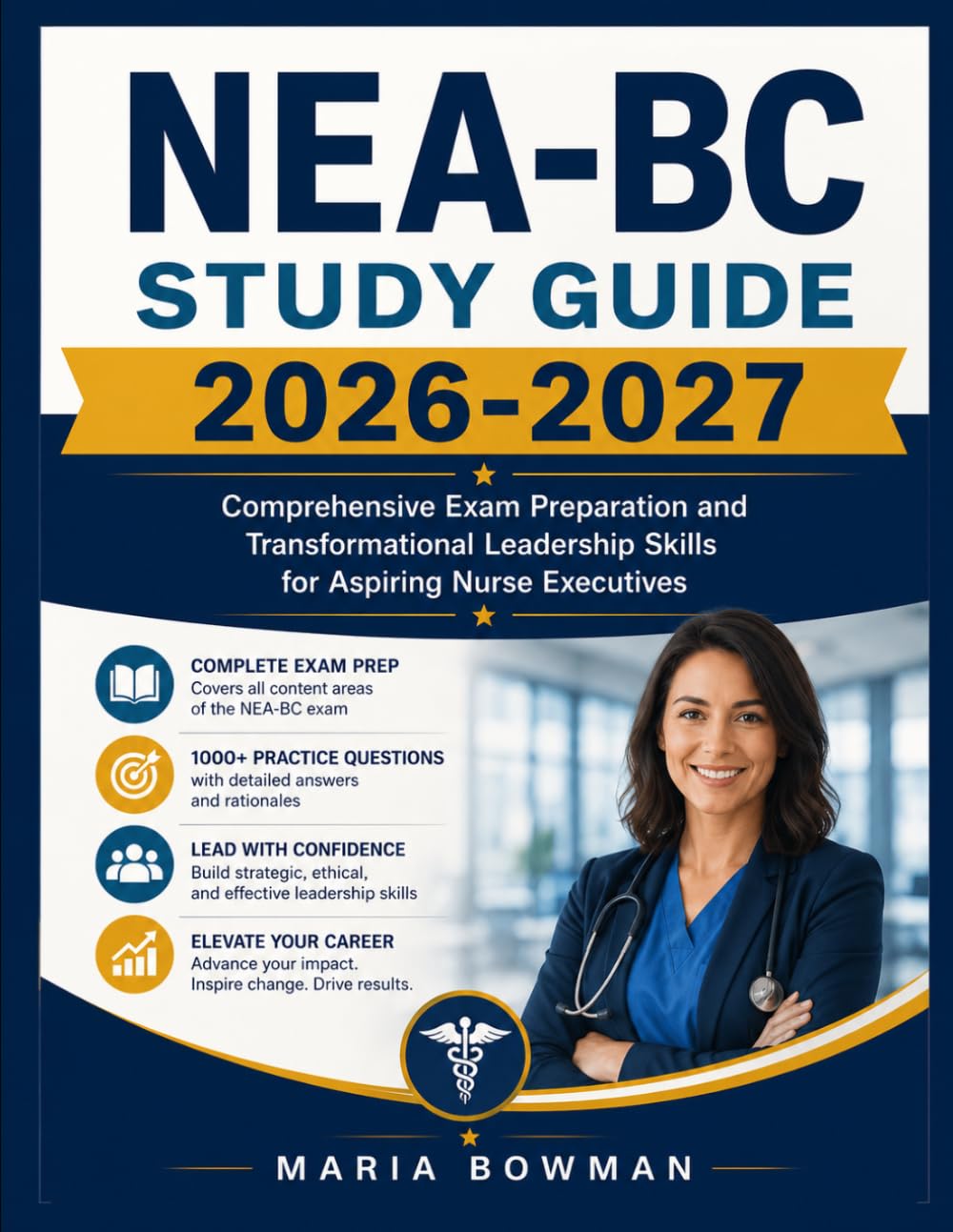 NEA-BC
STUDY GUIDE
2026-2027

Comprehensive Exam Preparation and Transformational Leadership Skills for Aspiring Nurse Executives

COMPLETE EXAM PREP
Covers all content areas of the NEA-BC exam

1000+ PRACTICE QUESTIONS
with detailed answers and rationales

LEAD WITH CONFIDENCE
Build strategic, ethical, and effective leadership skills

ELEVATE YOUR CAREER
Advance your impact. Inspire change. Drive results.

MARIA BOWMAN